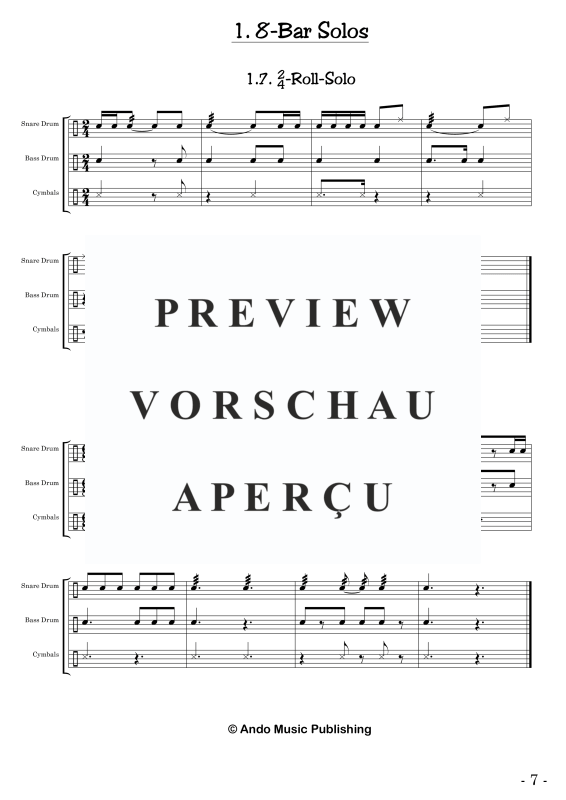 1. 8-Bar Solos

1.7. $\frac{2}{4}$-Roll-Solo

Snare Drum

Bass Drum

Cymbals

Snare Drum

Bass Drum

Cymbals

PREVIEW

VORSCHAU

APERÇU

Snare Drum

Bass Drum

Cymbals

Snare Drum

Bass Drum

Cymbals

© Ando Music Publishing

- 7 -